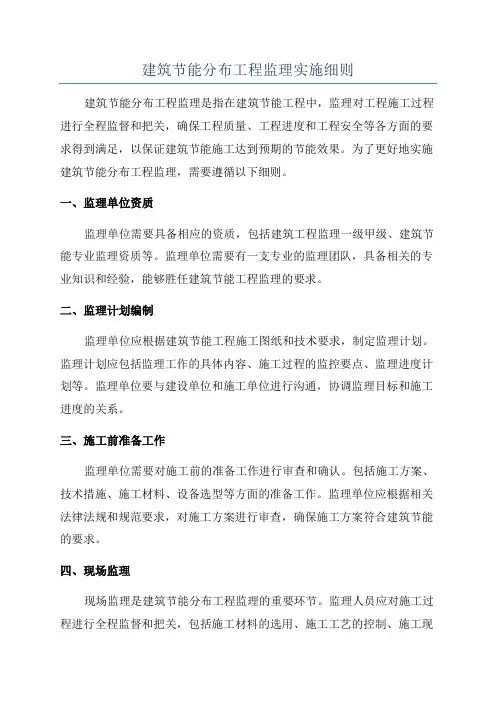 建筑节能分布工程监理实施细则

建筑节能分布工程监理是指在建筑节能工程中，监理对工程施工过程进行全程监督和把关，确保工程质量、工程进度和工程安全等各方面的要求得到满足，以保证建筑节能施工达到预期的节能效果。为了更好地实施建筑节能分布工程监理，需要遵循以下细则。

一、监理单位资质

监理单位需要具备相应的资质，包括建筑工程监理一级甲级、建筑节能专业监理资质等。监理单位需要有一支专业的监理团队，具备相关的专业知识和经验，能够胜任建筑节能工程监理的要求。

二、监理计划编制

监理单位应根据建筑节能工程施工图纸和技术要求，制定监理计划。监理计划应包括监理工作的具体内容、施工过程的监控要点、监理进度计划等。监理单位要与建设单位和施工单位进行沟通，协调监理目标和施工进度的关系。

三、施工前准备工作

监理单位需要对施工前的准备工作进行审查和确认。包括施工方案、技术措施、施工材料、设备选型等方面的准备工作。监理单位应根据相关法律法规和规范要求，对施工方案进行审查，确保施工方案符合建筑节能的要求。

四、现场监理

现场监理是建筑节能分布工程监理的重要环节。监理人员应对施工过程进行全程监督和把关，包括施工材料的选用、施工工艺的控制、施工现